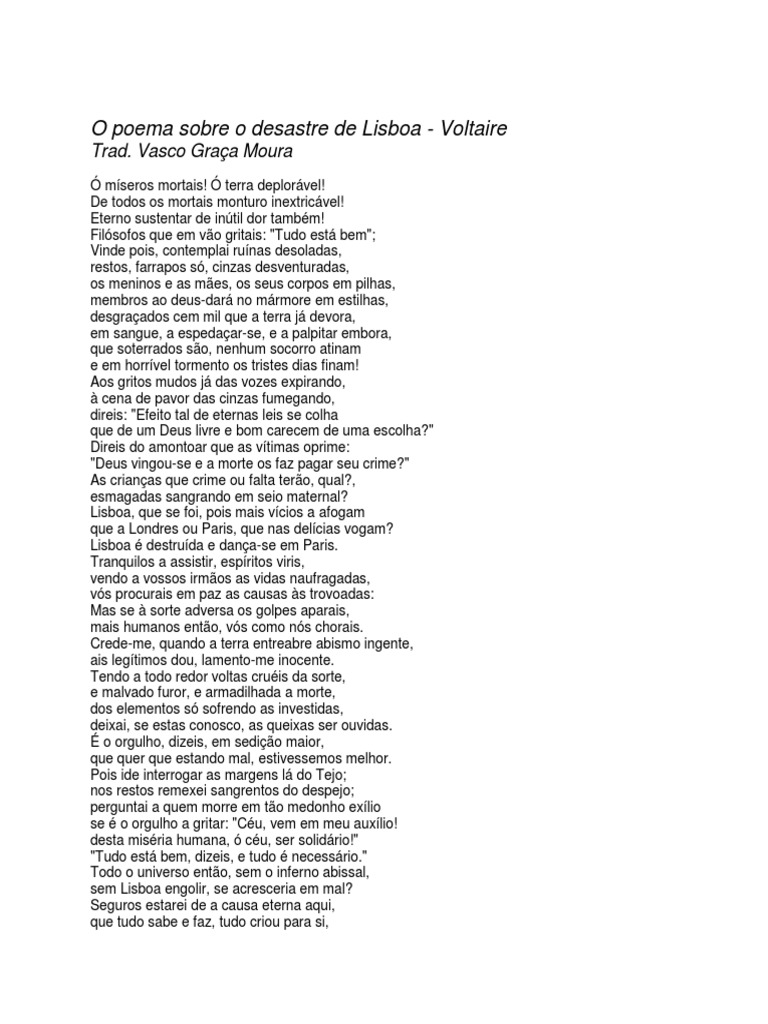 O poema sobre o desastre de Lisboa - Voltaire
Trad. Vasco Graça Moura

Ó míseros mortais! Ó terra deplorável!
De todos os mortais monturo inextricável!
Eterno sustentar de inútil dor também!
Filósofos que em vão gritais: "Tudo está bem";
Vinde pois, contemplai ruínas desoladas,
restos, farrapos só, cinzas desventuradas,
os meninos e as mães, os seus corpos em pilhas,
membros ao deus-dará no mármore em estilhas,
desgraçados cem mil que a terra já devora,
em sangue, a espedaçar-se, e a palpitar embora,
que soterrados são, nenhum socorro atinam
e em horrível tormento os tristes dias finam!
Aos gritos mudos já das vozes expirando,
à cena de pavor das cinzas fumegando,
direis: "Efeito tal de eternas leis se colha
que de um Deus livre e bom carecem de uma escolha?"
Direis do amontoar que as vítimas oprime:
"Deus vingou-se e a morte os faz pagar seu crime?"
As crianças que crime ou falta terão, qual?,
esmagadas sangrando em seio maternal?
Lisboa, que se foi, pois mais vícios a afogam
que a Londres ou Paris, que nas delícias vogam?
Lisboa é destruída e dança-se em Paris.
Tranquilos a assistir, espíritos viris,
vendo a vossos irmãos as vidas naufragadas,
vós procurais em paz as causas às trovoadas:
Mas se à sorte adversa os golpes aparais,
mais humanos então, vós como nós chorais.
Crede-me, quando a terra entreabre abismo ingente,
ais legítimos dou, lamento-me inocente.
Tendo a todo redor voltas cruéis da sorte,
e malvado furor, e armadilhada a morte,
dos elementos só sofrendo as investidas,
deixai, se estas conosco, as queixas ser ouvidas.
É o orgulho, dizeis, em sedição maior,
que quer que estando mal, estivessemos melhor.
Pois ide interrogar as margens lá do Tejo;
nos restos remexei sangrentos do despejo;
perguntai a quem morre em tão medonho exílio
se é o orgulho a gritar: "Céu, vem em meu auxílio!
desta miséria humana, ó céu, ser solidário!"
"Tudo está bem, dizeis, e tudo é necessário."
Todo o universo então, sem o inferno abissal,
sem Lisboa engolir, se acresceria em mal?
Seguros estarei de a causa eterna aqui,
que tudo sabe e faz, tudo criou para si,